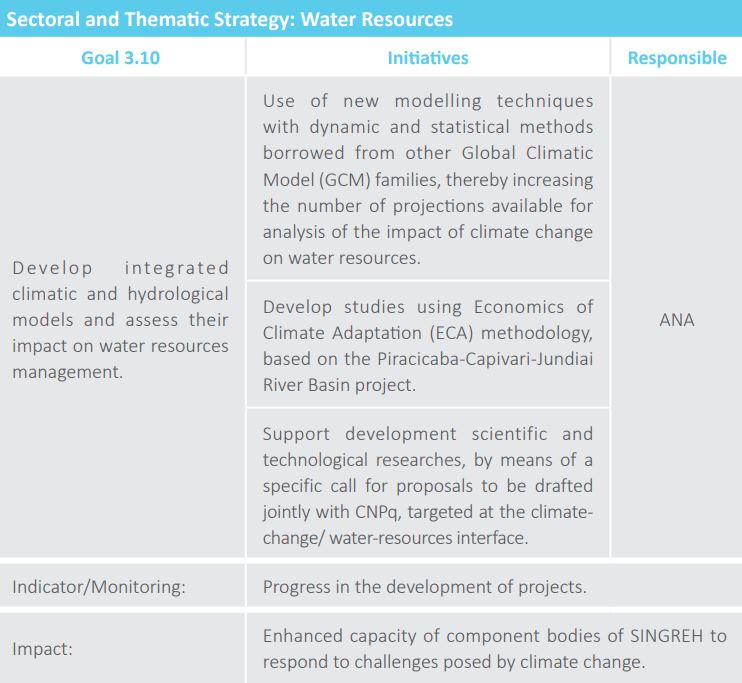 Sectoral and Thematic Strategy: Water Resources

| Goal 3.10 | Initiatives | Responsible |
|---|---|---|
| Develop integrated climatic and hydrological models and assess their impact on water resources management. | Use of new modelling techniques with dynamic and statistical methods borrowed from other Global Climatic Model (GCM) families, thereby increasing the number of projections available for analysis of the impact of climate change on water resources. | ANA |
| | Develop studies using Economics of Climate Adaptation (ECA) methodology, based on the Piracicaba-Capivari-Jundiai River Basin project. | |
| | Support development scientific and technological researches, by means of a specific call for proposals to be drafted jointly with CNPq, targeted at the climate-change/ water-resources interface. | |
| Indicator/Monitoring: | Progress in the development of projects. | |
| Impact: | Enhanced capacity of component bodies of SINGREH to respond to challenges posed by climate change. | |